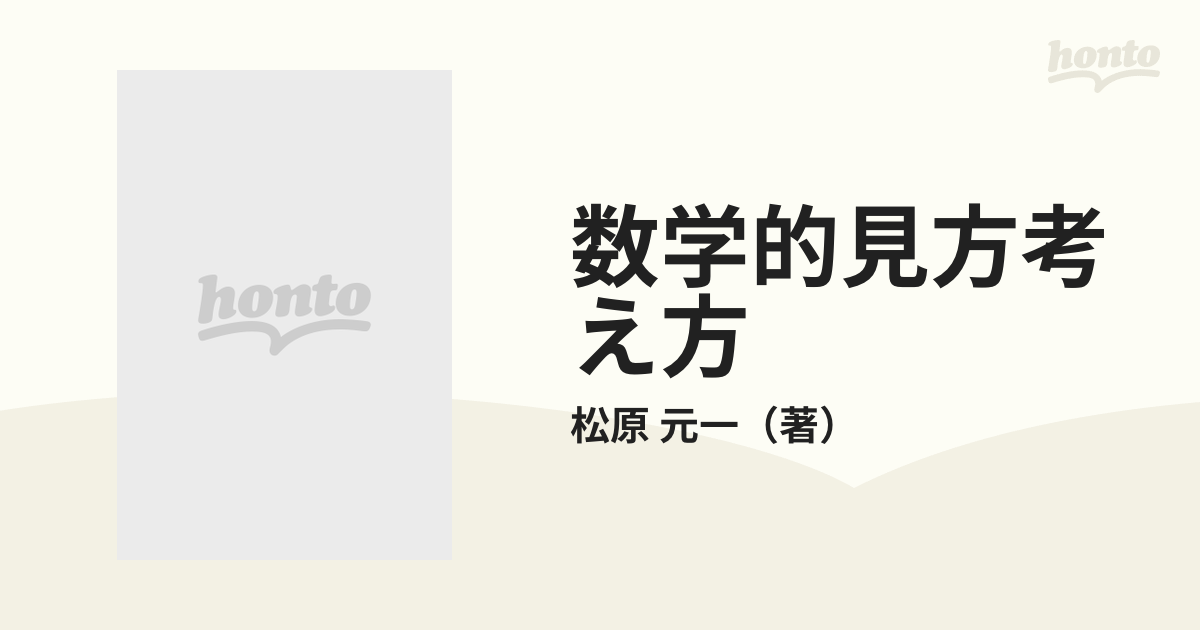 honto

honto

数学的見方考え方

松原 元一（著）